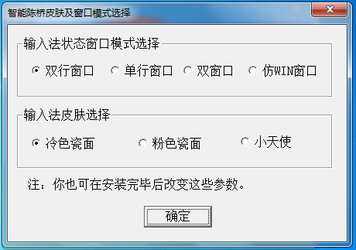 智能陈桥皮肤及窗口模式选择

输入法状态窗口模式选择

双行窗口 单行窗口 双窗口 仿WIN窗口

输入法皮肤选择

冷色瓷面 粉色瓷面 小天使

注：你也可在安装完毕后改变这些参数。

确定